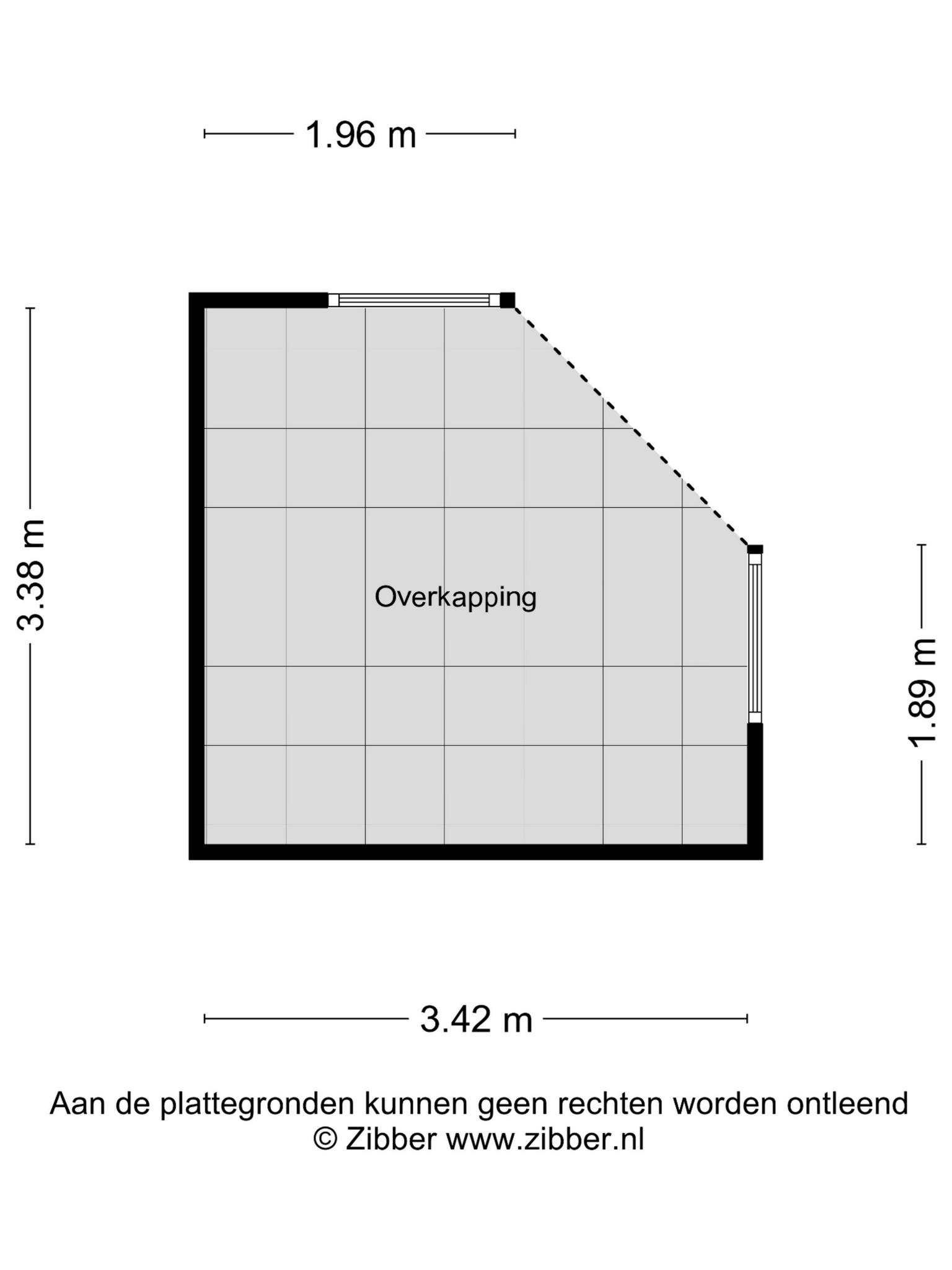 1.96 m

3.38 m

Overkapping

1.89 m

3.42 m

Aan de plattegronden kunnen geen rechten worden ontleend
© Zibber www.zibber.nl